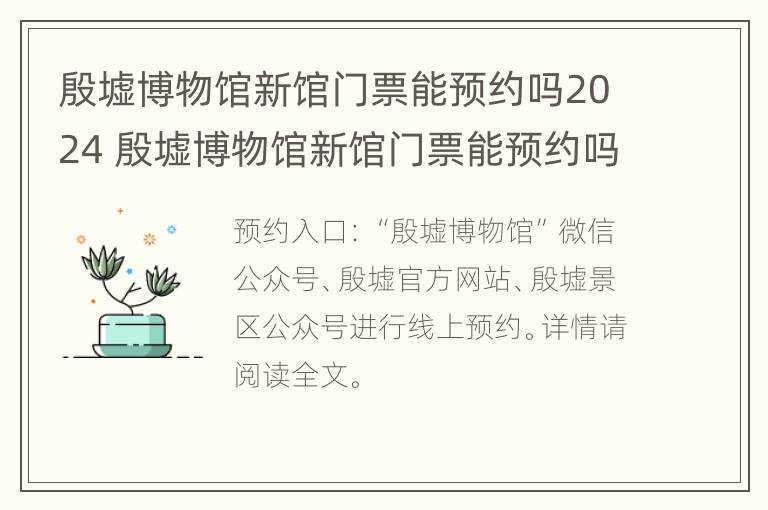 殷墟博物馆新馆门票能预约吗2024 殷墟博物馆新馆门票能预约吗

预约入口：“殷墟博物馆”微信公众号、殷墟官方网站、殷墟景区公众号进行线上预约。详情请阅读全文。